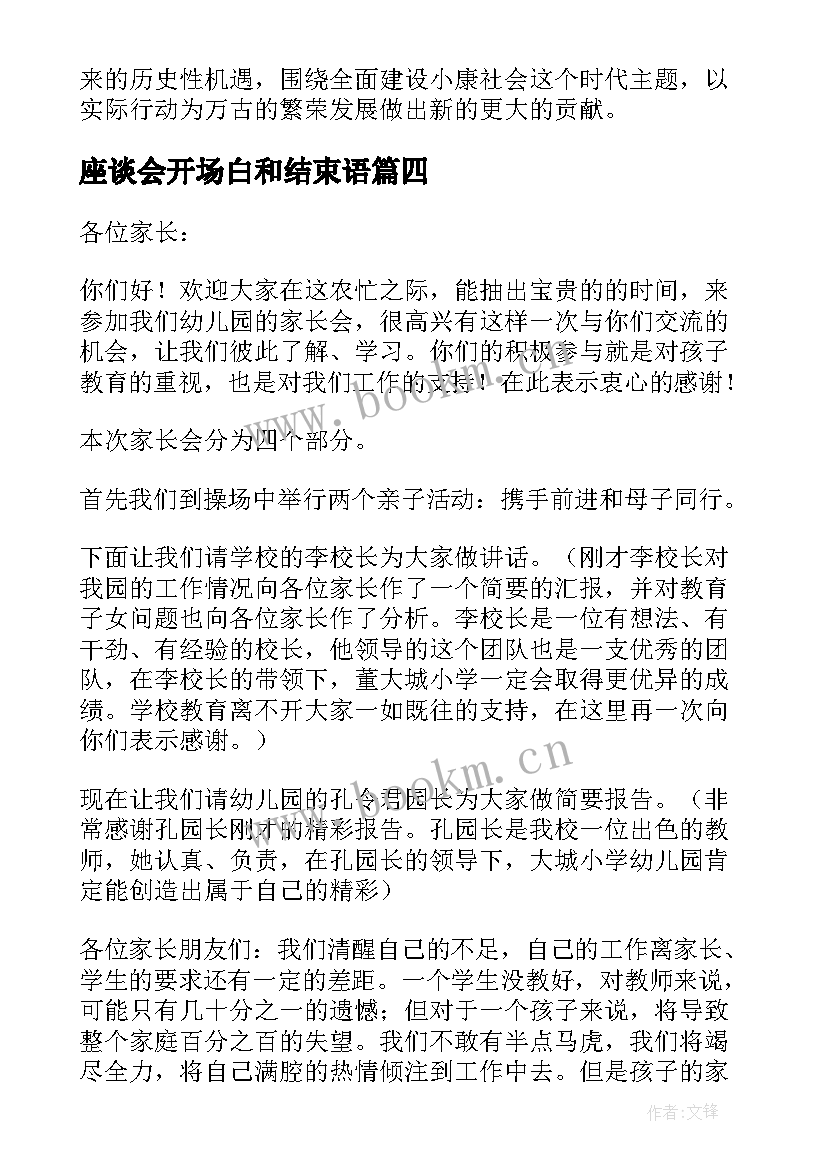 来的历史性机遇，围绕全面建设小康社会这个时代主题，以实际行动为万古的繁荣发展做出新的更大的贡献。

座谈会开场白和结束语篇四

各位家长：

你们好！欢迎大家在这农忙之际，能抽出宝贵的的时间，来参加我们幼儿园的家长会，很高兴有这样一次与你们交流的机会，让我们彼此了解、学习。你们的积极参与就是对孩子教育的重视，也是对我们工作的支持！在此表示衷心的感谢！

本次家长会分为四个部分。

首先我们到操场中举行两个亲子活动：携手前进和母子同行。

下面让我们请学校的李校长为大家做讲话。（刚才李校长对我园的工作情况向各位家长作了一个简要的汇报，并对教育子女问题也向各位家长作了分析。李校长是一位有想法、有干劲、有经验的校长，他领导的这个团队也是一支优秀的团队，在李校长的带领下，董大城小学一定会取得更优异的成绩。学校教育离不开大家一如既往的支持，在这里再一次向你们表示感谢。）

现在让我们请幼儿园的孔令君园长为大家做简要报告。（非常感谢孔园长刚才的精彩报告。孔园长是我校一位出色的教师，她认真、负责，在孔园长的领导下，大城小学幼儿园肯定能创造出属于自己的精彩）

各位家长朋友们：我们清醒自己的不足，自己的工作离家长、学生的要求还有一定的差距。一个学生没教好，对教师来说，可能只有几十分之一的遗憾；但对于一个孩子来说，将导致整个家庭百分之百的失望。我们不敢有半点马虎，我们将竭尽全力，将自己满腔的热情倾注到工作中去。但是孩子的家

www.bookm.cn

www.bookm.cn

作者:文锋